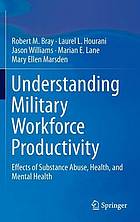 Robert M. Bray · Laurel L. Hourani
Jason Williams · Marian E. Lane
Mary Ellen Marsden

Understanding Military Workforce Productivity

Effects of Substance Abuse, Health, and Mental Health

Springer